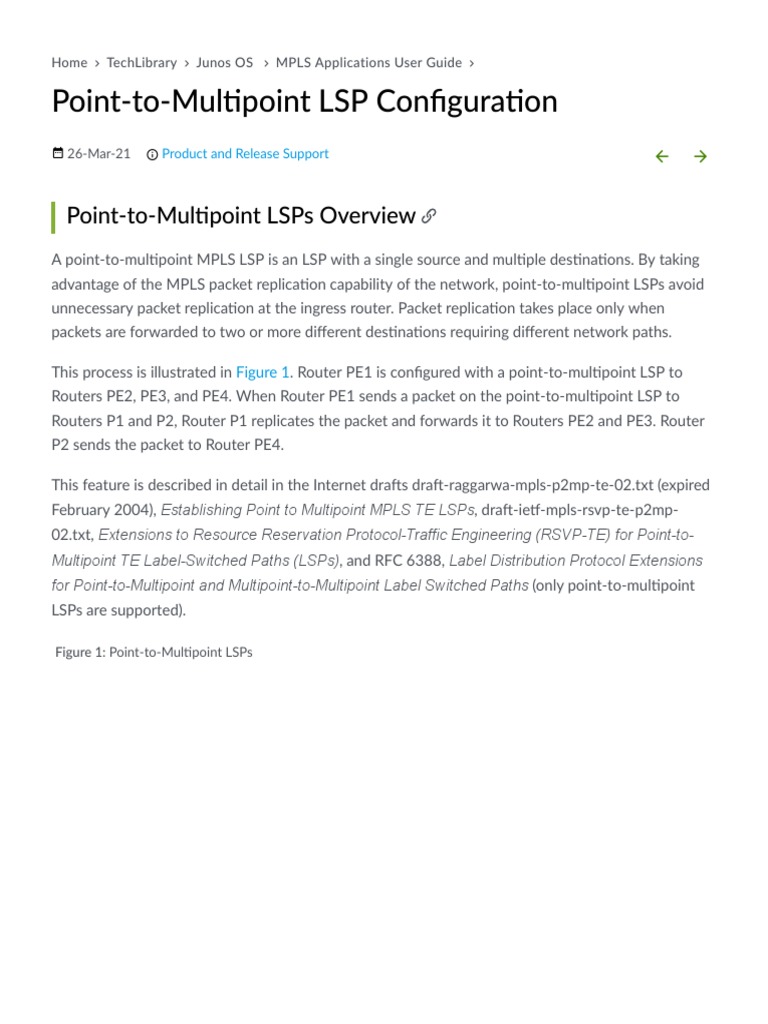 Home › TechLibrary › Junos OS › MPLS Applications User Guide ›

Point-to-Multipoint LSP Configuration

26-Mar-21 Product and Release Support

Point-to-Multipoint LSPs Overview

A point-to-multipoint MPLS LSP is an LSP with a single source and multiple destinations. By taking advantage of the MPLS packet replication capability of the network, point-to-multipoint LSPs avoid unnecessary packet replication at the ingress router. Packet replication takes place only when packets are forwarded to two or more different destinations requiring different network paths.

This process is illustrated in Figure 1. Router PE1 is configured with a point-to-multipoint LSP to Routers PE2, PE3, and PE4. When Router PE1 sends a packet on the point-to-multipoint LSP to Routers P1 and P2, Router P1 replicates the packet and forwards it to Routers PE2 and PE3. Router P2 sends the packet to Router PE4.

This feature is described in detail in the Internet drafts draft-raggarwa-mpls-p2mp-te-02.txt (expired February 2004), Establishing Point to Multipoint MPLS TE LSPs, draft-ietf-mpls-rsvp-te-p2mp-02.txt, Extensions to Resource Reservation Protocol-Traffic Engineering (RSVP-TE) for Point-to-Multipoint TE Label-Switched Paths (LSPs), and RFC 6388, Label Distribution Protocol Extensions for Point-to-Multipoint and Multipoint-to-Multipoint Label Switched Paths (only point-to-multipoint LSPs are supported).

Figure 1: Point-to-Multipoint LSPs